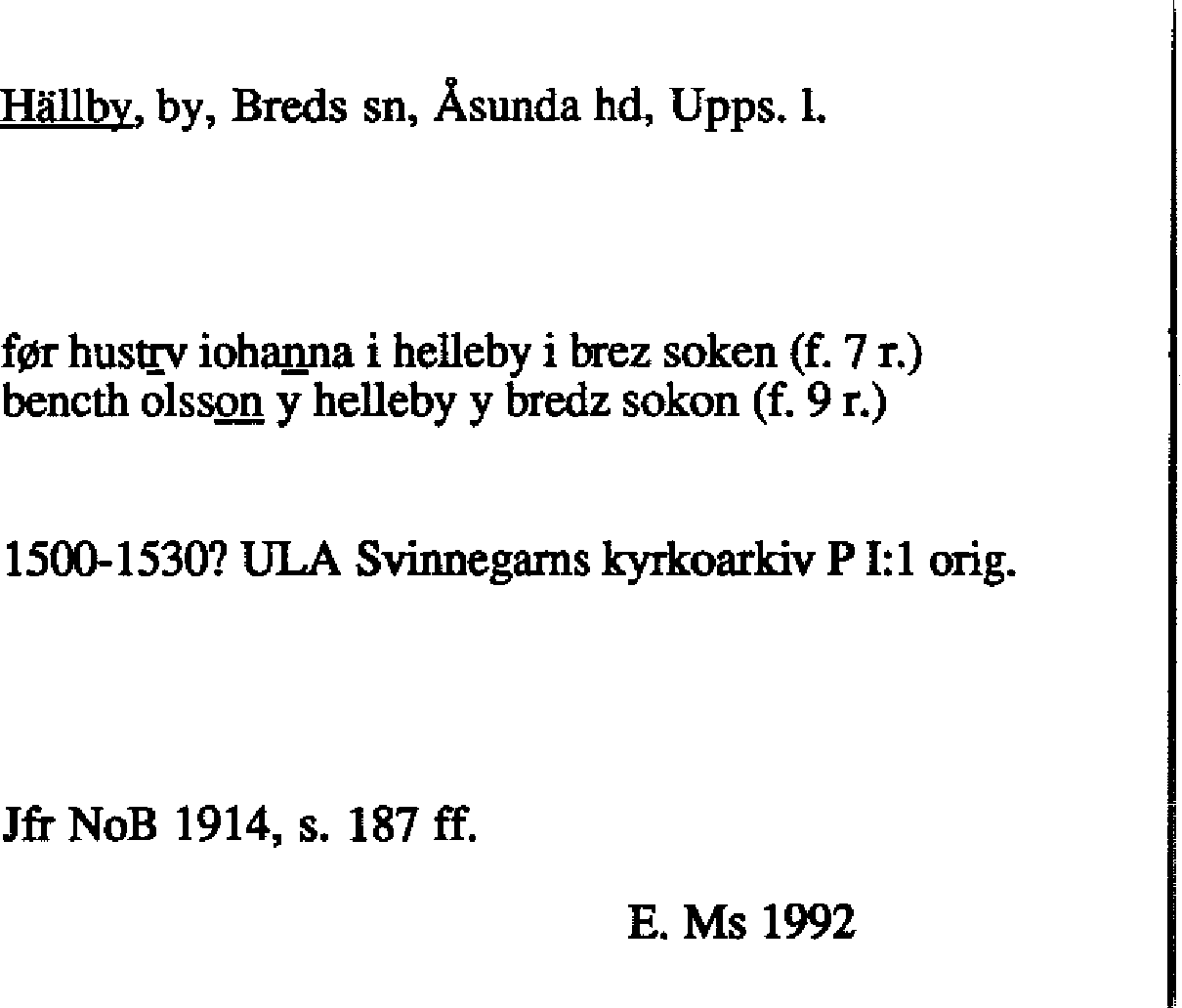 Hällby, by, Breds sn, Åsunda hd, Upps. l.

før hustrv iohanna i helleby i brez soken (f. 7 r.)
bencth olsson y helleby y bredz sokon (f. 9 r.)

1500-1530? ULA Svinnegarns kyrkoarkiv P I:1 orig.

Jfr NoB 1914, s. 187 ff.

E. Ms 1992